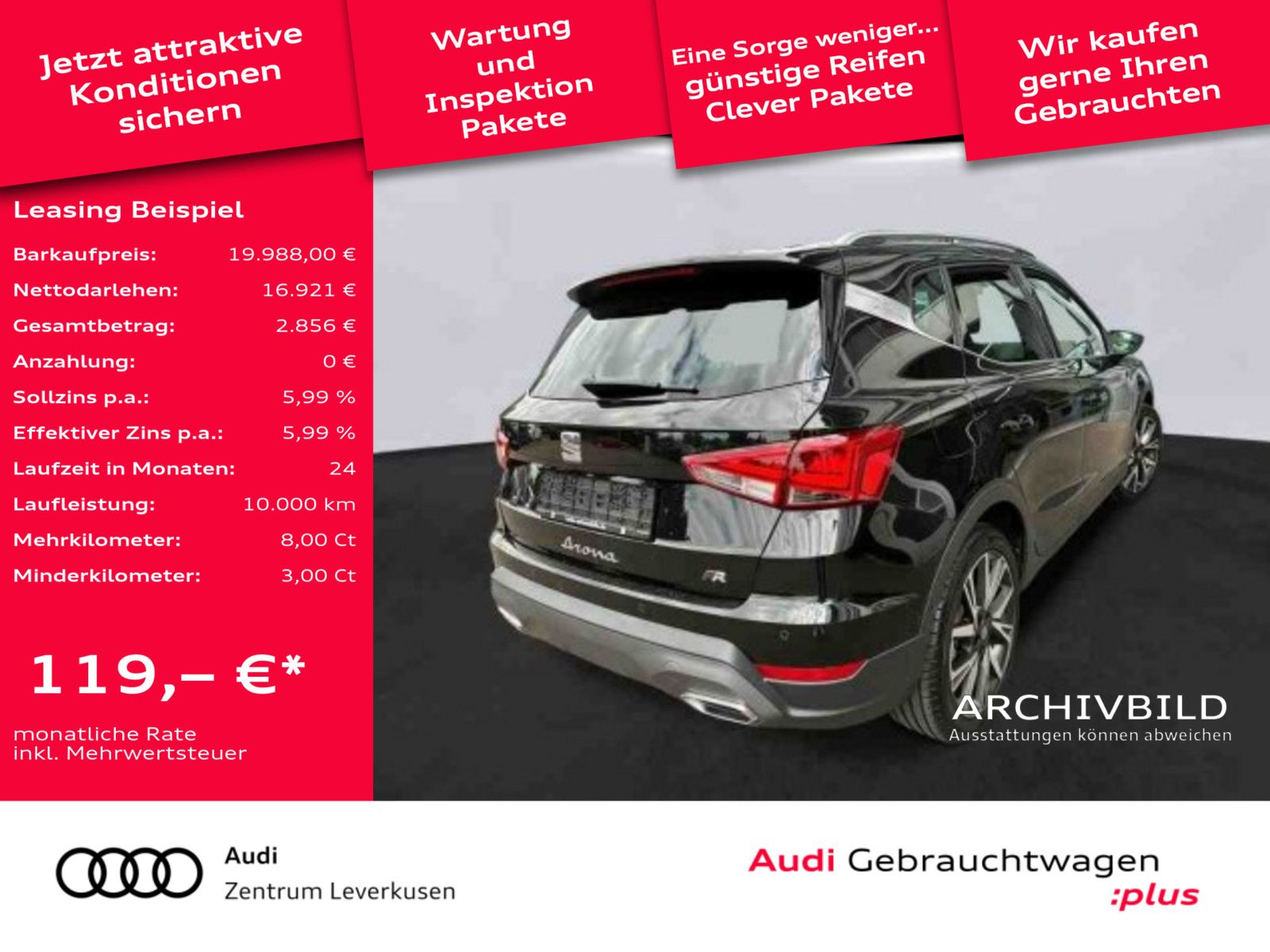 Jetzt attraktive Konditionen sichern

Wartung und Inspektion Pakete

Eine Sorge weniger... günstige Reifen Clever Pakete

Wir kaufen gerne Ihren Gebrauchten

Leasing Beispiel

| | |
|---|---|
| Barkaufpreis: | 19.988,00 € |
| Nettodarlehen: | 16.921 € |
| Gesamtbetrag: | 2.856 € |
| Anzahlung: | 0 € |
| Sollzins p.a.: | 5,99 % |
| Effektiver Zins p.a.: | 5,99 % |
| Laufzeit in Monaten: | 24 |
| Laufleistung: | 10.000 km |
| Mehrkilometer: | 8,00 Ct |
| Minderkilometer: | 3,00 Ct |

119,– €*

monatliche Rate inkl. Mehrwertsteuer

Arona

FR

ARCHIVBILD
Ausstattungen können abweichen

Audi
Zentrum Leverkusen

Audi Gebrauchtwagen :plus